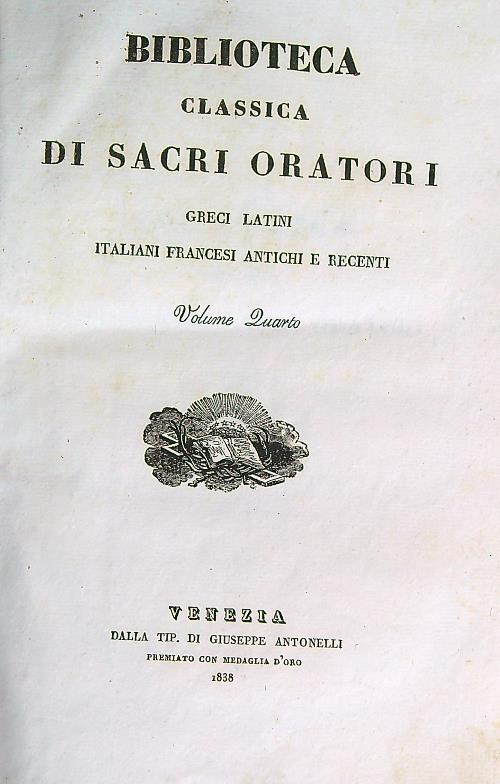 BIBLIOTECA
CLASSICA
DI SACRI ORATORI
GRECI LATINI
ITALIANI FRANCESI ANTICHI E RECENTI

Volume Quarto

VENEZIA
DALLA TIP. DI GIUSEPPE ANTONELLI
PREMIATO CON MEDAGLIA D'ORO
1838